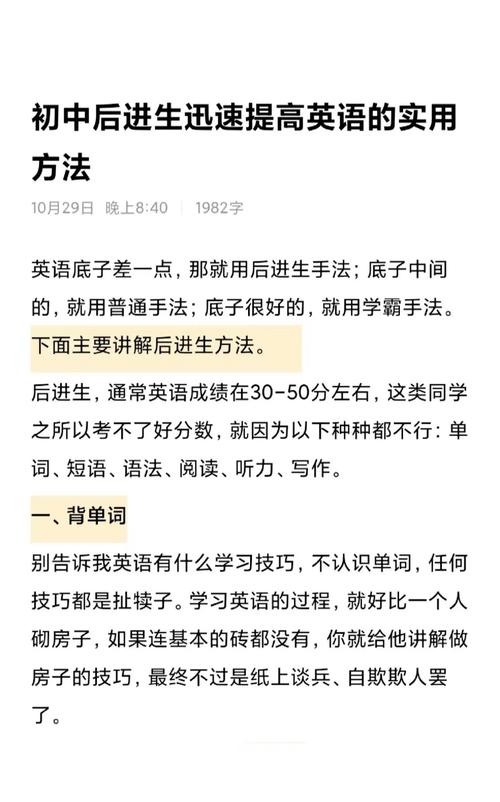 初中后进生迅速提高英语的实用方法

10月29日 晚上8:40 | 1982字

英语底子差一点，那就用后进生手法；底子中间的，就用普通手法；底子很好的，就用学霸手法。下面主要讲解后进生方法。

后进生，通常英语成绩在30-50分左右，这类同学之所以考不了好分数，就因为以下种种都不行：单词、短语、语法、阅读、听力、写作。

一、背单词

别告诉我英语有什么学习技巧，不认识单词，任何技巧都是扯犊子。学习英语的过程，就好比一个人砌房子，如果连基本的砖都没有，你就给他讲解做房子的技巧，最终不过是纸上谈兵、自欺欺人罢了。